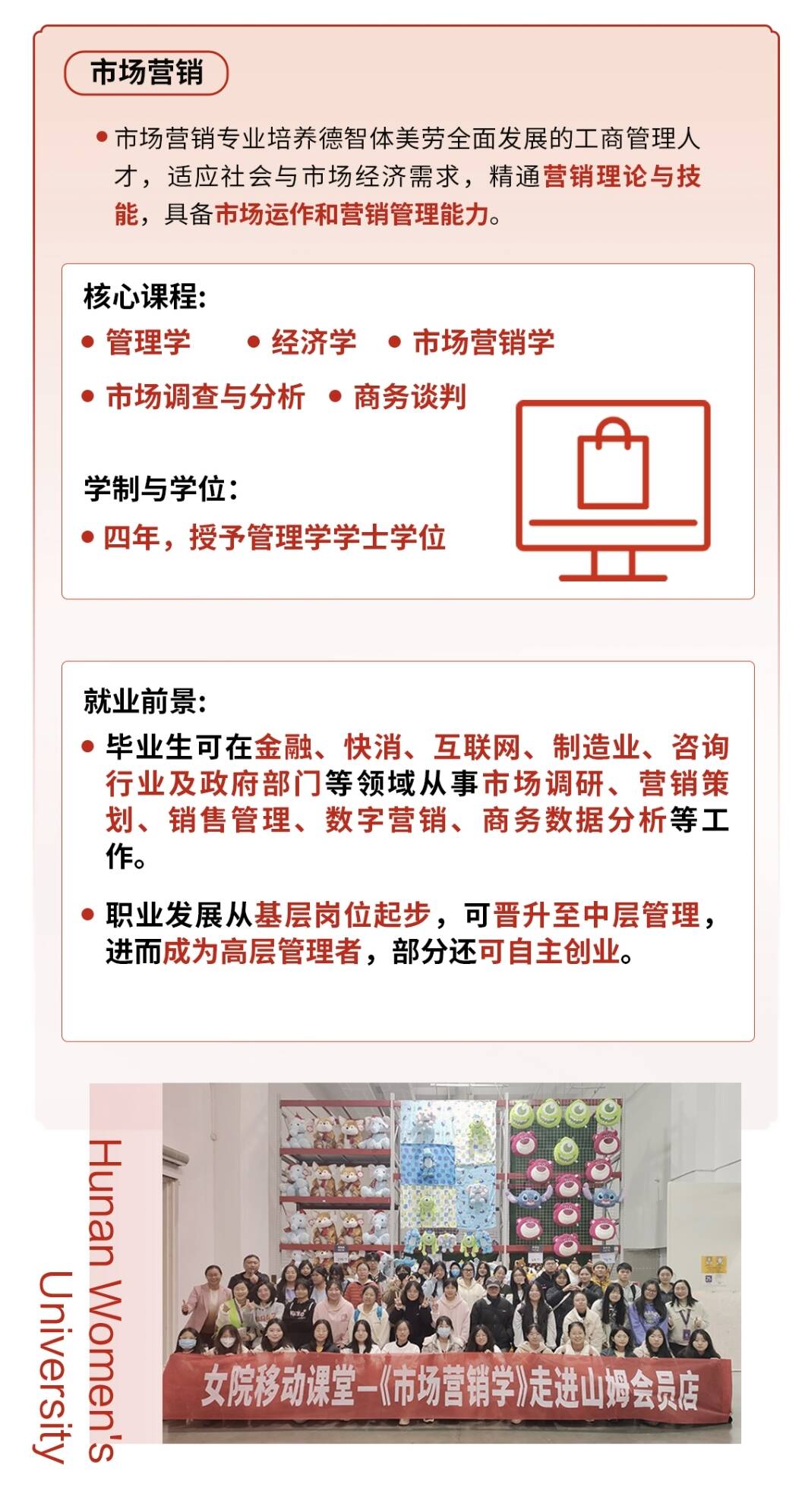 市场营销

• 市场营销专业培养德智体美劳全面发展的工商管理人才，适应社会与市场经济需求，精通营销理论与技能，具备市场运作和营销管理能力。

核心课程：

• 管理学 • 经济学 • 市场营销学

• 市场调查与分析 • 商务谈判

学制与学位：

• 四年，授予管理学学士学位

就业前景：

• 毕业生可在金融、快消、互联网、制造业、咨询行业及政府部门等领域从事市场调研、营销策划、销售管理、数字营销、商务数据分析等工作。

• 职业发展从基层岗位起步，可晋升至中层管理，进而成为高层管理者，部分还可自主创业。

Hunan Women's University

女院移动课堂—《市场营销学》走进山姆会员店